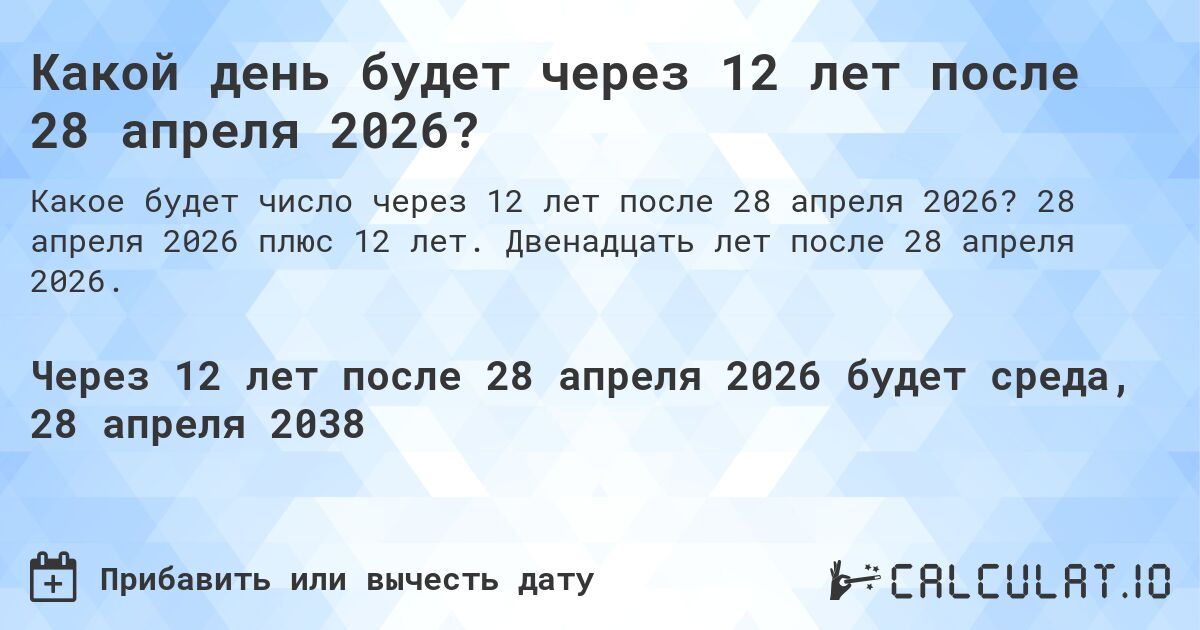 Какой день будет через 12 лет после 28 апреля 2026?

Какое будет число через 12 лет после 28 апреля 2026? 28 апреля 2026 плюс 12 лет. Двенадцать лет после 28 апреля 2026.

Через 12 лет после 28 апреля 2026 будет среда, 28 апреля 2038

Прибавить или вычесть дату

CALCULAT.IO